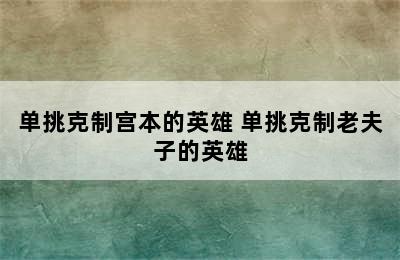 单挑克制宫本的英雄 单挑克制老夫子的英雄